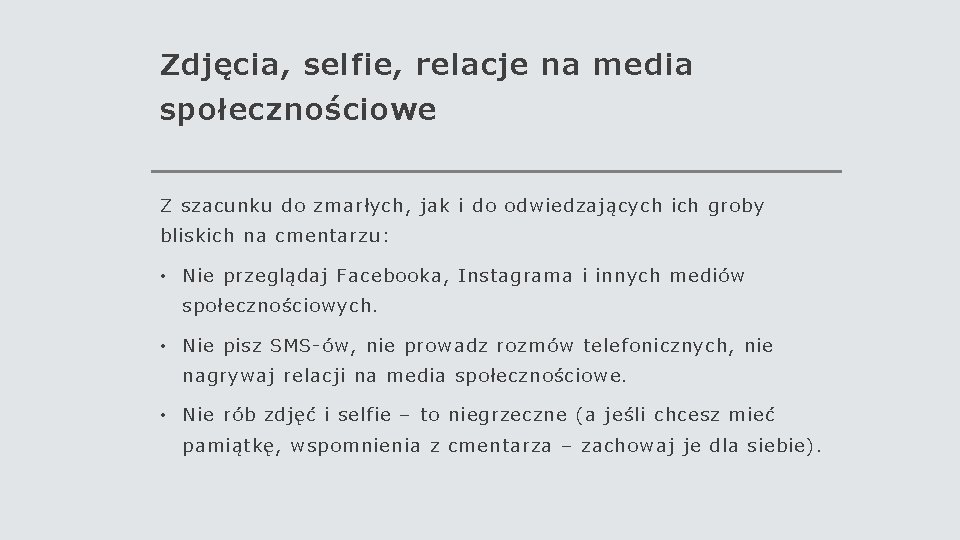 Zdjęcia, selfie, relacje na media społecznościowe

Z szacunku do zmarłych, jak i do odwiedzających ich groby bliskich na cmentarzu:

• Nie przeglądaj Facebooka, Instagrama i innych mediów społecznościowych.

• Nie pisz SMS-ów, nie prowadz rozmów telefonicznych, nie nagrywaj relacji na media społecznościowe.

• Nie rób zdjęć i selfie – to niegrzeczne (a jeśli chcesz mieć pamiątkę, wspomnienia z cmentarza – zachowaj je dla siebie).